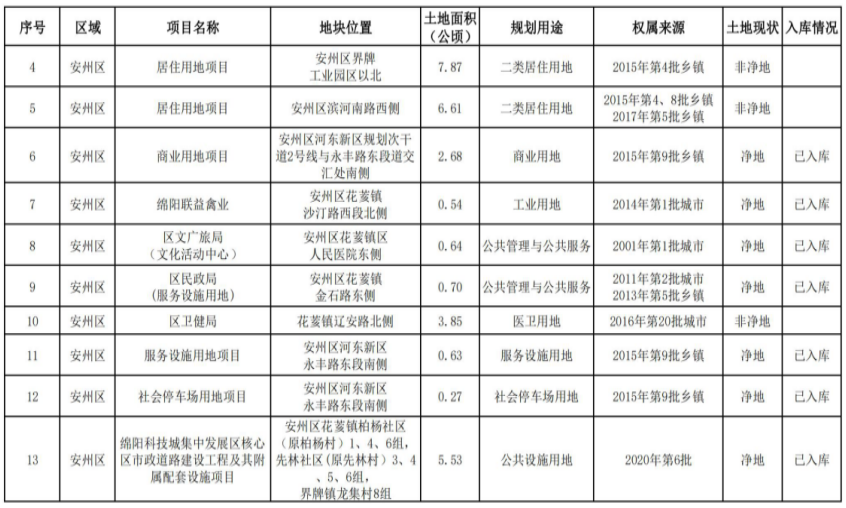 | 序号 | 区域 | 项目名称 | 地块位置 | 土地面积（公顷） | 规划用途 | 权属来源 | 土地现状 | 入库情况 |
|---|---|---|---|---|---|---|---|---|
| 4 | 安州区 | 居住用地项目 | 安州区界牌工业园区以北 | 7.87 | 二类居住用地 | 2015年第4批乡镇 | 非净地 | |
| 5 | 安州区 | 居住用地项目 | 安州区滨河南路西侧 | 6.61 | 二类居住用地 | 2015年第4、8批乡镇 2017年第5批乡镇 | 非净地 | |
| 6 | 安州区 | 商业用地项目 | 安州区河东新区规划次干道2号线与永丰路东段道交汇处南侧 | 2.68 | 商业用地 | 2015年第9批乡镇 | 净地 | 已入库 |
| 7 | 安州区 | 绵阳联益禽业 | 安州区花荄镇沙汀路西段北侧 | 0.54 | 工业用地 | 2014年第1批城市 | 净地 | 已入库 |
| 8 | 安州区 | 区文广旅局（文化活动中心） | 安州区花荄镇区人民医院东侧 | 0.64 | 公共管理与公共服务 | 2001年第1批城市 | 净地 | 已入库 |
| 9 | 安州区 | 区民政局（服务设施用地） | 安州区花荄镇金石路东侧 | 0.70 | 公共管理与公共服务 | 2011年第2批城市 2013年第5批乡镇 | 净地 | 已入库 |
| 10 | 安州区 | 区卫健局 | 花荄镇辽安路北侧 | 3.85 | 医卫用地 | 2016年第20批城市 | 非净地 | |
| 11 | 安州区 | 服务设施用地项目 | 安州区河东新区永丰路东段南侧 | 0.63 | 服务设施用地 | 2015年第9批乡镇 | 净地 | 已入库 |
| 12 | 安州区 | 社会停车场用地项目 | 安州区河东新区永丰路东段南侧 | 0.27 | 社会停车场用地 | 2015年第9批乡镇 | 净地 | 已入库 |
| 13 | 安州区 | 绵阳科技城集中发展区核心区市政道路建设工程及其附属配套设施项目 | 安州区花荄镇柏杨社区（原柏杨村）1、4、6组，先林社区（原先林村）3、4、5、6组，界牌镇龙集村8组 | 5.53 | 公共设施用地 | 2020年第6批 | 净地 | 已入库 |